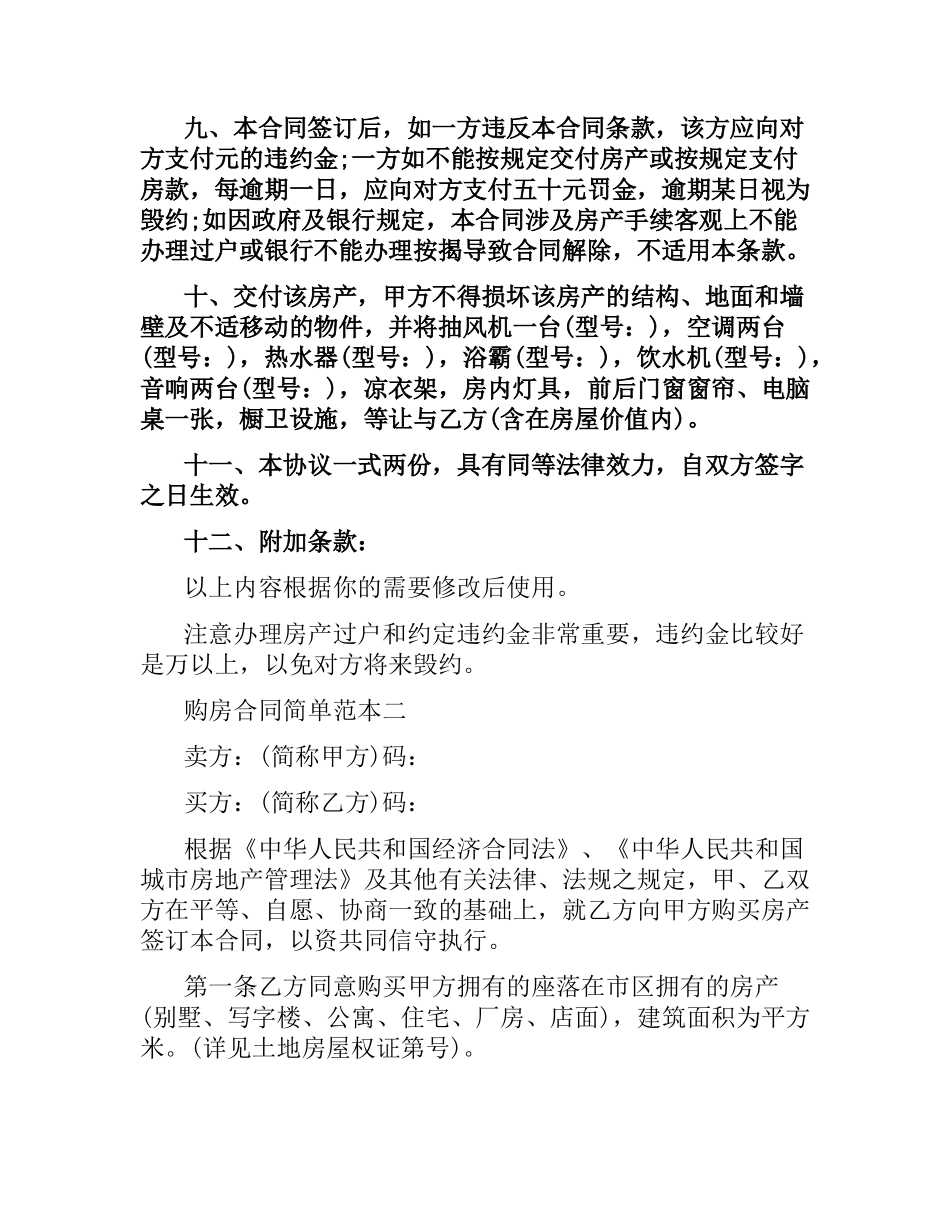 九、本合同签订后，如一方违反本合同条款，该方应向对方支付元的违约金;一方如不能按规定交付房产或按规定支付房款，每逾期一日，应向对方支付五十元罚金，逾期某日视为毁约;如因政府及银行规定，本合同涉及房产手续客观上不能办理过户或银行不能办理按揭导致合同解除，不适用本条款。

十、交付该房产，甲方不得损坏该房产的结构、地面和墙壁及不适移动的物件，并将抽风机一台(型号：)，空调两台(型号：)，热水器(型号：)，浴霸(型号：)，饮水机(型号：)，音响两台(型号：)，凉衣架，房内灯具，前后门窗窗帘、电脑桌一张，橱卫设施，等让与乙方(含在房屋价值内)。

十一、本协议一式两份，具有同等法律效力，自双方签字之日生效。

十二、附加条款：

以上内容根据你的需要修改后使用。

注意办理房产过户和约定违约金非常重要，违约金比较好是万以上，以免对方将来毁约。

购房合同简单范本二

卖方：(简称甲方)码：

买方：(简称乙方)码：

根据《中华人民共和国经济合同法》、《中华人民共和国城市房地产管理法》及其他有关法律、法规之规定，甲、乙双方在平等、自愿、协商一致的基础上，就乙方向甲方购买房产签订本合同，以资共同信守执行。

第一条乙方同意购买甲方拥有的座落在市区拥有的房产(别墅、写字楼、公寓、住宅、厂房、店面)，建筑面积为平方米。(详见土地房屋权证第号)。